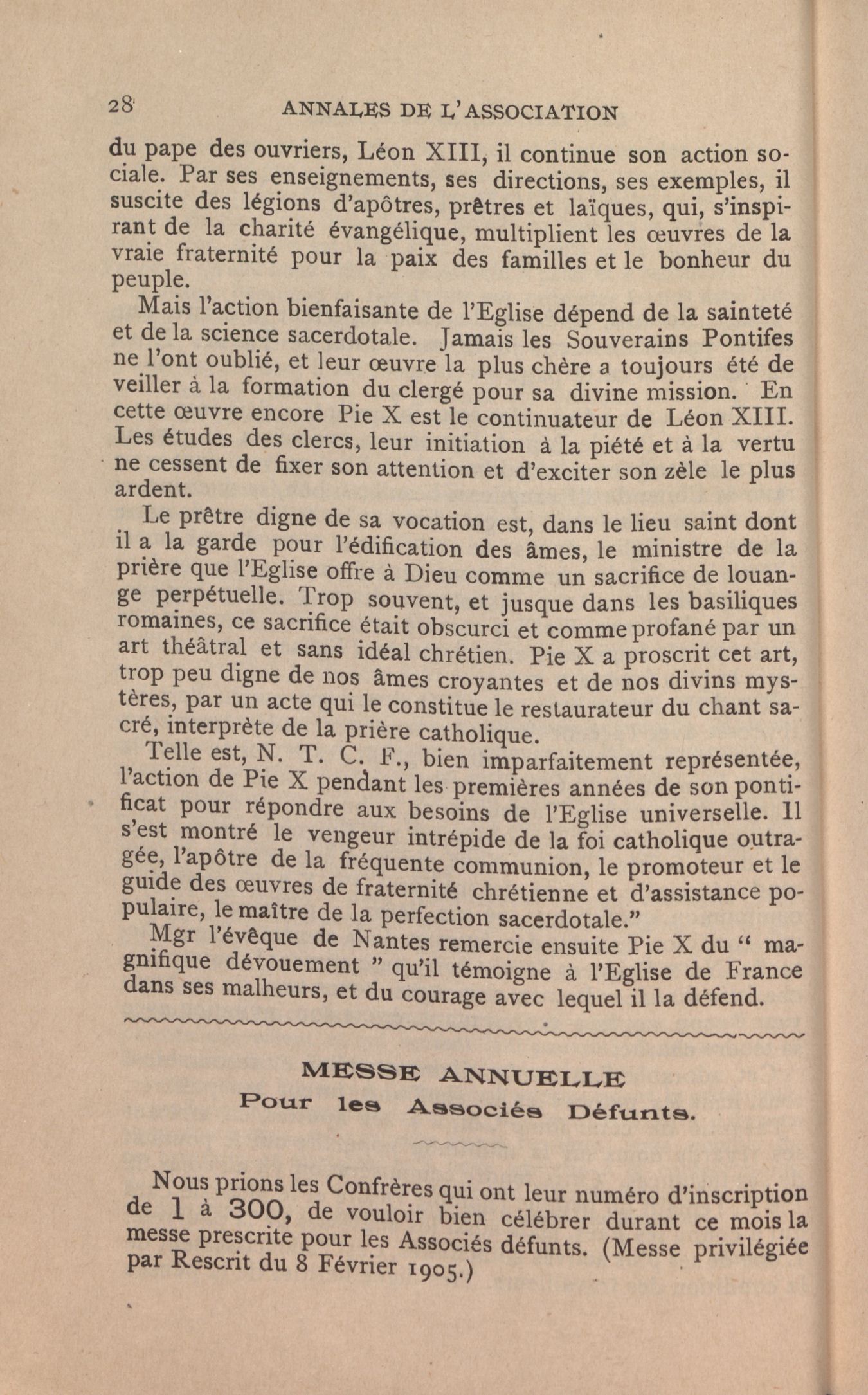 28 ANNALES DE L'ASSOCIATION

du pape des ouvriers, Léon XIII, il continue son action sociale. Par ses enseignements, ses directions, ses exemples, il suscite des légions d'apôtres, prêtres et laïques, qui, s'inspirant de la charité évangélique, multiplient les œuvres de la vraie fraternité pour la paix des familles et le bonheur du peuple.

Mais l'action bienfaisante de l'Eglise dépend de la sainteté et de la science sacerdotale. Jamais les Souverains Pontifes ne l'ont oublié, et leur œuvre la plus chère a toujours été de veiller à la formation du clergé pour sa divine mission. En cette œuvre encore Pie X est le continuateur de Léon XIII. Les études des clercs, leur initiation à la piété et à la vertu ne cessent de fixer son attention et d'exciter son zèle le plus ardent.

Le prêtre digne de sa vocation est, dans le lieu saint dont il a la garde pour l'édification des âmes, le ministre de la prière que l'Eglise offre à Dieu comme un sacrifice de louange perpétuelle. Trop souvent, et jusque dans les basiliques romaines, ce sacrifice était obscurci et comme profané par un art théâtral et sans idéal chrétien. Pie X a proscrit cet art, trop peu digne de nos âmes croyantes et de nos divins mystères, par un acte qui le constitue le restaurateur du chant sacré, interprète de la prière catholique.

Telle est, N. T. C. F., bien imparfaitement représentée, l'action de Pie X pendant les premières années de son pontificat pour répondre aux besoins de l'Eglise universelle. Il s'est montré le vengeur intrépide de la foi catholique outragée, l'apôtre de la fréquente communion, le promoteur et le guide des œuvres de fraternité chrétienne et d'assistance populaire, le maître de la perfection sacerdotale."

Mgr l'évêque de Nantes remercie ensuite Pie X du " magnifique dévouement " qu'il témoigne à l'Eglise de France dans ses malheurs, et du courage avec lequel il la défend.

MESSE ANNUELLE
Pour les Associés Défunts.

Nous prions les Confrères qui ont leur numéro d'inscription de 1 à 300, de vouloir bien célébrer durant ce mois la messe prescrite pour les Associés défunts. (Messe privilégiée par Rescrit du 8 Février 1905.)